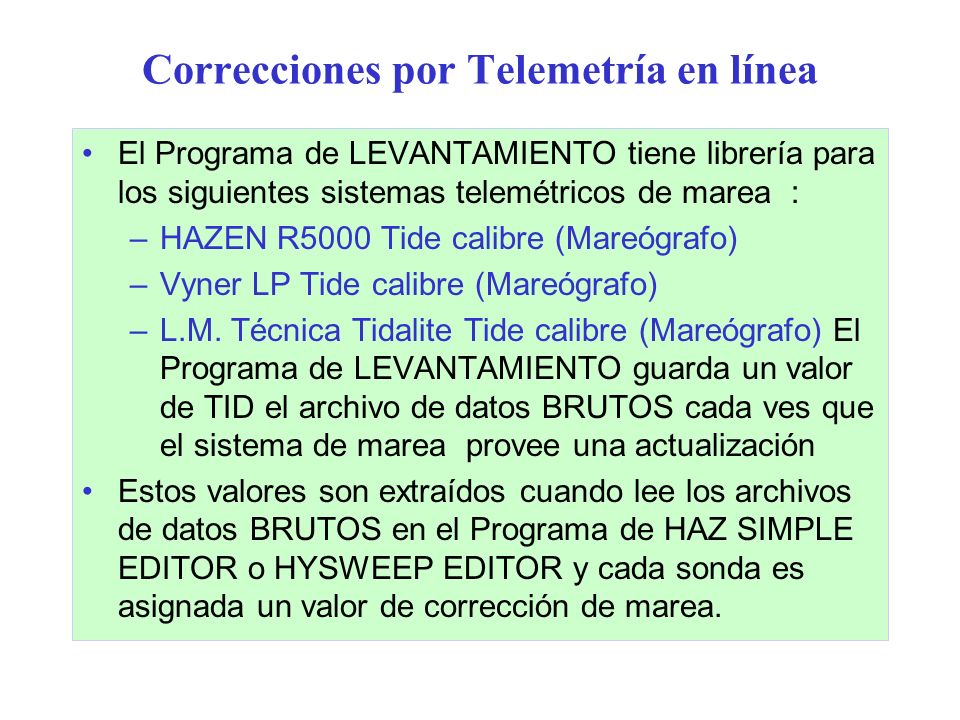 Correcciones por Telemetría en línea

• El Programa de LEVANTAMIENTO tiene librería para los siguientes sistemas telemétricos de marea :
– HAZEN R5000 Tide calibre (Mareógrafo)
– Vyner LP Tide calibre (Mareógrafo)
– L.M. Técnica Tidalite Tide calibre (Mareógrafo) El Programa de LEVANTAMIENTO guarda un valor de TID el archivo de datos BRUTOS cada ves que el sistema de marea provee una actualización
• Estos valores son extraídos cuando lee los archivos de datos BRUTOS en el Programa de HAZ SIMPLE EDITOR o HYSWEEP EDITOR y cada sonda es asignada un valor de corrección de marea.